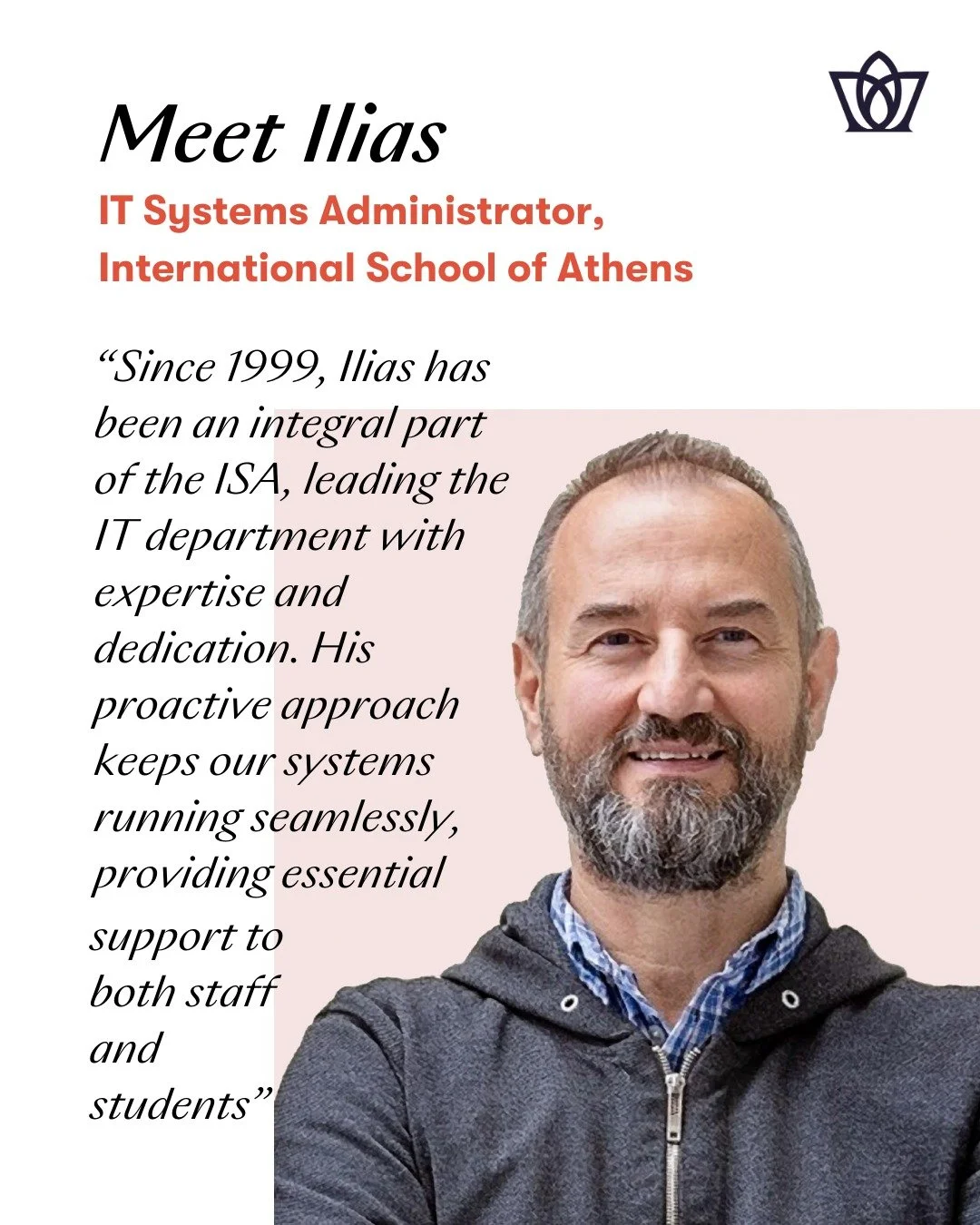 Meet Ilias

IT Systems Administrator, International School of Athens

“Since 1999, Ilias has been an integral part of the ISA, leading the IT department with expertise and dedication. His proactive approach keeps our systems running seamlessly, providing essential support to both staff and students”